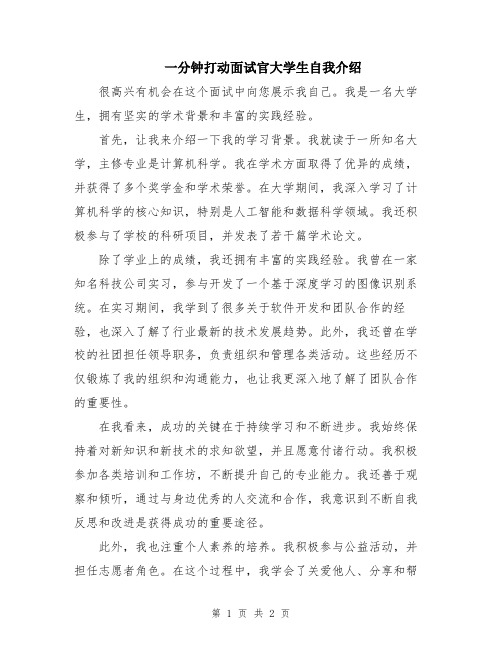 一分钟打动面试官大学生自我介绍

很高兴有机会在这个面试中向您展示我自己。我是一名大学生，拥有坚实的学术背景和丰富的实践经验。

首先，让我来介绍一下我的学习背景。我就读于一所知名大学，主修专业是计算机科学。我在学术方面取得了优异的成绩，并获得了多个奖学金和学术荣誉。在大学期间，我深入学习了计算机科学的核心知识，特别是人工智能和数据科学领域。我还积极参与了学校的科研项目，并发表了若干篇学术论文。

除了学业上的成绩，我还拥有丰富的实践经验。我曾在一家知名科技公司实习，参与开发了一个基于深度学习的图像识别系统。在实习期间，我学到了很多关于软件开发和团队合作的经验，也深入了解了行业最新的技术发展趋势。此外，我还曾在学校的社团担任领导职务，负责组织和管理各类活动。这些经历不仅锻炼了我的组织和沟通能力，也让我更深入地了解了团队合作的重要性。

在我看来，成功的关键在于持续学习和不断进步。我始终保持着对新知识和新技术的求知欲望，并且愿意付诸行动。我积极参加各类培训和工作坊，不断提升自己的专业能力。我还善于观察和倾听，通过与身边优秀的人交流和合作，我意识到不断自我反思和改进是获得成功的重要途径。

此外，我也注重个人素养的培养。我积极参与公益活动，并担任志愿者角色。在这个过程中，我学会了关爱他人、分享和帮

第 1 页 共 2 页